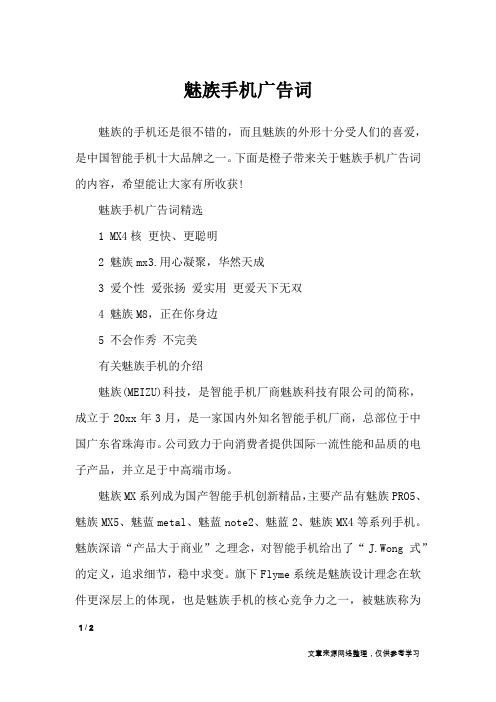 魅族手机广告词

魅族的手机还是很不错的，而且魅族的外形十分受人们的喜爱，是中国智能手机十大品牌之一。下面是橙子带来关于魅族手机广告词的内容，希望能让大家有所收获!

魅族手机广告词精选

1 MX4 核 更快、更聪明

2 魅族 mx3.用心凝聚，华然天成

3 爱个性 爱张扬 爱实用 更爱天下无双

4 魅族 M8，正在你身边

5 不会作秀 不完美

有关魅族手机的介绍

魅族(MEIZU)科技，是智能手机厂商魅族科技有限公司的简称，成立于 20xx 年 3 月，是一家国内外知名智能手机厂商，总部位于中国广东省珠海市。公司致力于向消费者提供国际一流性能和品质的电子产品，并立足于中高端市场。

魅族 MX 系列成为国产智能手机创新精品，主要产品有魅族 PRO5、魅族 MX5、魅蓝 metal、魅蓝 note2、魅蓝 2、魅族 MX4 等系列手机。魅族深谙“产品大于商业”之理念，对智能手机给出了“ J.Wong 式”的定义，追求细节，稳中求变。旗下 Flyme 系统是魅族设计理念在软件更深层上的体现，也是魅族手机的核心竞争力之一，被魅族称为

1 / 2

文章来源网络整理，仅供参考学习